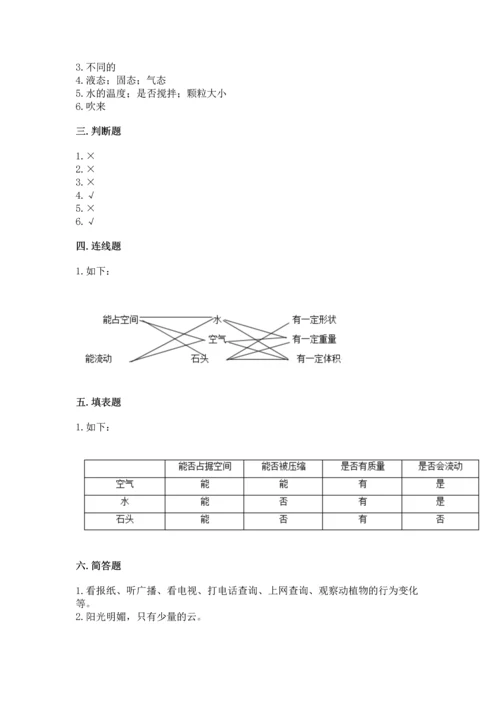 3. 不同的
4. 液态；固态；气态
5. 水的温度；是否搅拌；颗粒大小
6. 吹来

三. 判断题

1. ×
2. ×
3. ×
4. √
5. ×
6. √

四. 连线题

1. 如下：

能占空间
能流动
水
空气
石头
有一定形状
有一定重量
有一定体积

五. 填表题

1. 如下：

| | 能否占据空间 | 能否被压缩 | 是否有质量 | 是否会流动 |
|---|---|---|---|---|
| 空气 | 能 | 能 | 有 | 是 |
| 水 | 能 | 否 | 有 | 是 |
| 石头 | 能 | 否 | 有 | 否 |

六. 简答题

1. 看报纸、听广播、看电视、打电话查询、上网查询、观察动植物的行为变化等。
2. 阳光明媚，只有少量的云。